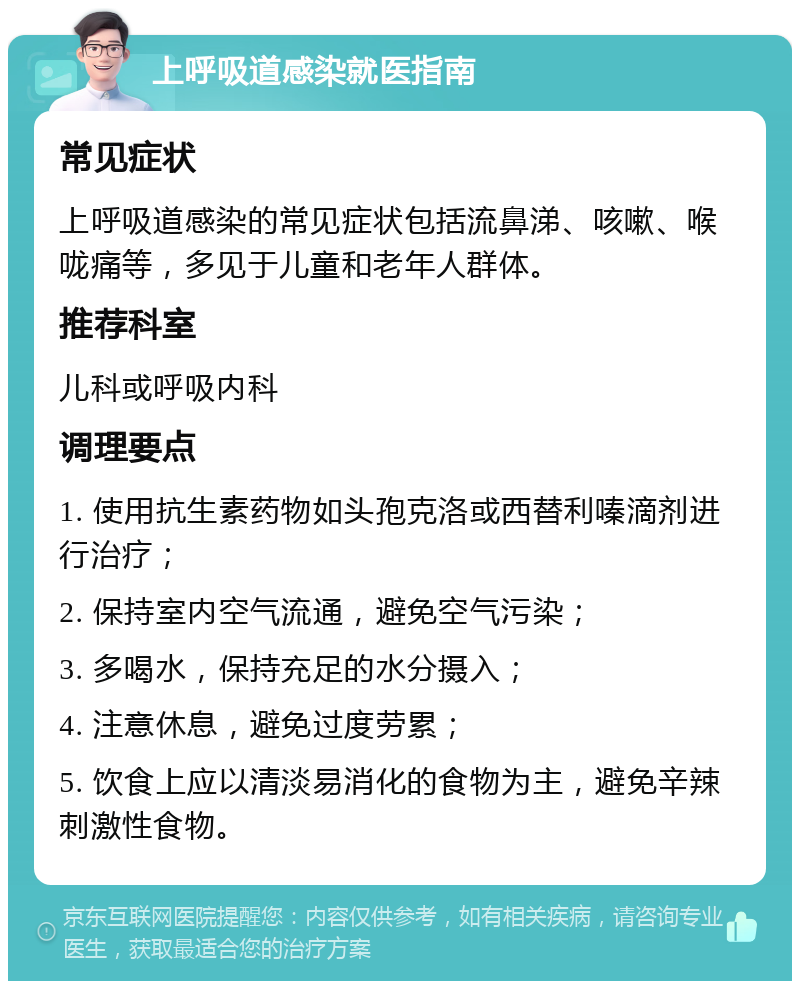 上呼吸道感染就医指南

常见症状

上呼吸道感染的常见症状包括流鼻涕、咳嗽、喉咙痛等，多见于儿童和老年人群体。

推荐科室

儿科或呼吸内科

调理要点

1. 使用抗生素药物如头孢克洛或西替利嗪滴剂进行治疗；

2. 保持室内空气流通，避免空气污染；

3. 多喝水，保持充足的水分摄入；

4. 注意休息，避免过度劳累；

5. 饮食上应以清淡易消化的食物为主，避免辛辣刺激性食物。

京东互联网医院提醒您：内容仅供参考，如有相关疾病，请咨询专业医生，获取最适合您的治疗方案